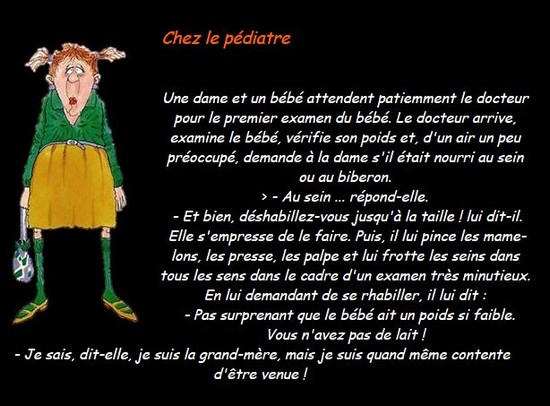 Chez le pédiatre

Une dame et un bébé attendent patiemment le docteur pour le premier examen du bébé. Le docteur arrive, examine le bébé, vérifie son poids et, d'un air un peu préoccupé, demande à la dame s'il était nourri au sein ou au biberon.

> - Au sein ... répond-elle.

- Et bien, déshabillez-vous jusqu'à la taille ! lui dit-il. Elle s'empresse de le faire. Puis, il lui pince les mamelons, les presse, les palpe et lui frotte les seins dans tous les sens dans le cadre d'un examen très minutieux. En lui demandant de se rhabiller, il lui dit :

- Pas surprenant que le bébé ait un poids si faible. Vous n'avez pas de lait !

- Je sais, dit-elle, je suis la grand-mère, mais je suis quand même contente d'être venue !